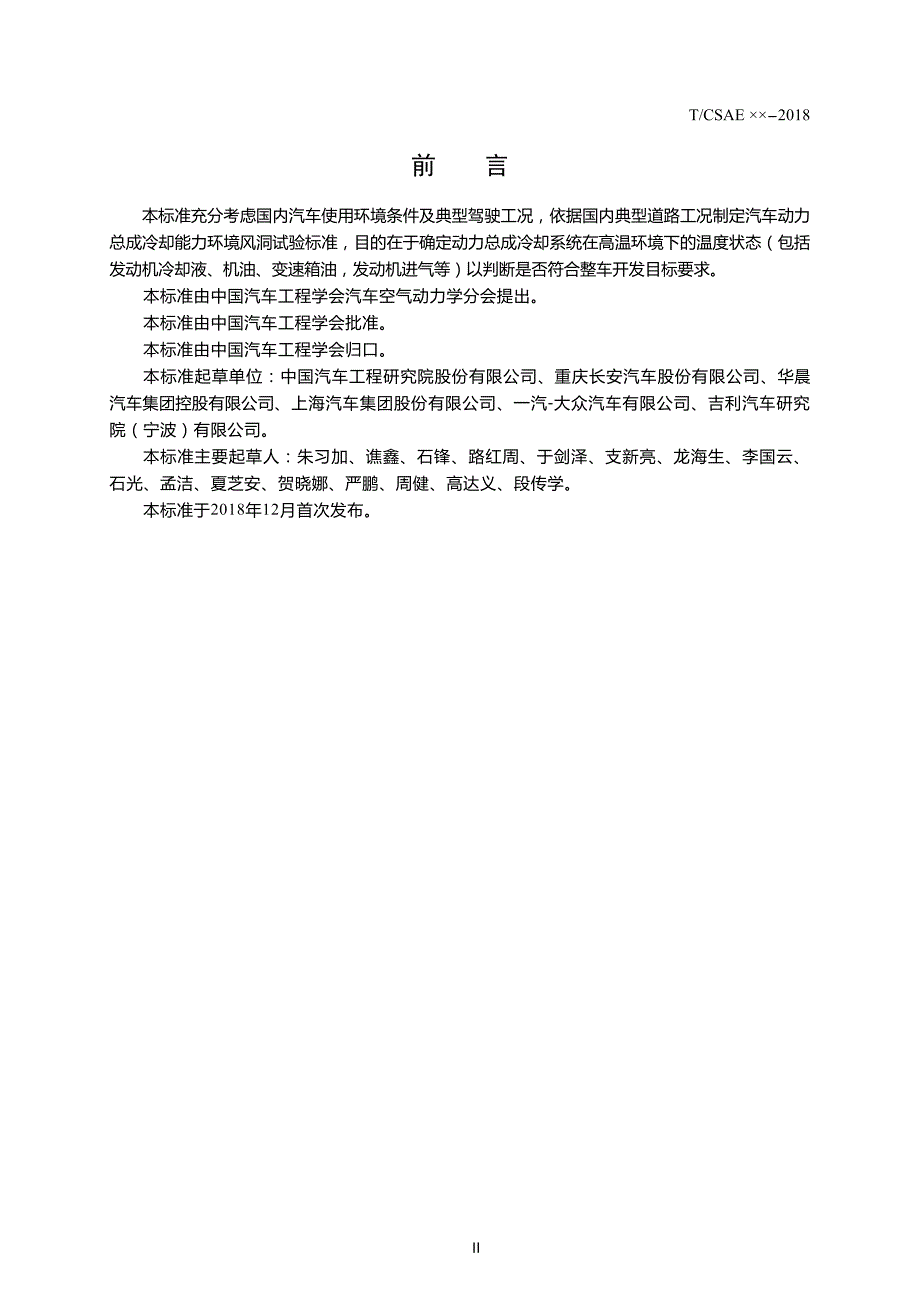 T/CSAE ××–2018

前　言

本标准充分考虑国内汽车使用环境条件及典型驾驶工况，依据国内典型道路工况制定汽车动力总成冷却能力环境风洞试验标准，目的在于确定动力总成冷却系统在高温环境下的温度状态（包括发动机冷却液、机油、变速箱油，发动机进气等）以判断是否符合整车开发目标要求。

本标准由中国汽车工程学会汽车空气动力学分会提出。

本标准由中国汽车工程学会批准。

本标准由中国汽车工程学会归口。

本标准起草单位：中国汽车工程研究院股份有限公司、重庆长安汽车股份有限公司、华晨汽车集团控股有限公司、上海汽车集团股份有限公司、一汽-大众汽车有限公司、吉利汽车研究院（宁波）有限公司。

本标准主要起草人：朱习加、谯鑫、石锋、路红周、于剑泽、支新亮、龙海生、李国云、石光、孟洁、夏芝安、贺晓娜、严鹏、周健、高达义、段传学。

本标准于2018年12月首次发布。

II